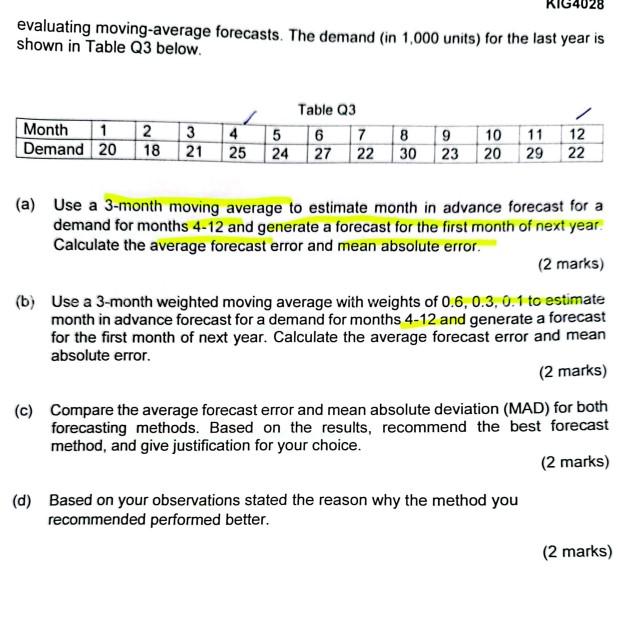 KIG4028

evaluating moving-average forecasts. The demand (in 1,000 units) for the last year is shown in Table Q3 below.

Table Q3

| Month | 1 | 2 | 3 | 4 | 5 | 6 | 7 | 8 | 9 | 10 | 11 | 12 |
|---|---|---|---|---|---|---|---|---|---|---|---|---|
| Demand | 20 | 18 | 21 | 25 | 24 | 27 | 22 | 30 | 23 | 20 | 29 | 22 |

(a) Use a 3-month moving average to estimate month in advance forecast for a demand for months 4-12 and generate a forecast for the first month of next year. Calculate the average forecast error and mean absolute error.

(2 marks)

(b) Use a 3-month weighted moving average with weights of 0.6, 0.3, 0.1 to estimate month in advance forecast for a demand for months 4-12 and generate a forecast for the first month of next year. Calculate the average forecast error and mean absolute error.

(2 marks)

(c) Compare the average forecast error and mean absolute deviation (MAD) for both forecasting methods. Based on the results, recommend the best forecast method, and give justification for your choice.

(2 marks)

(d) Based on your observations stated the reason why the method you recommended performed better.

(2 marks)